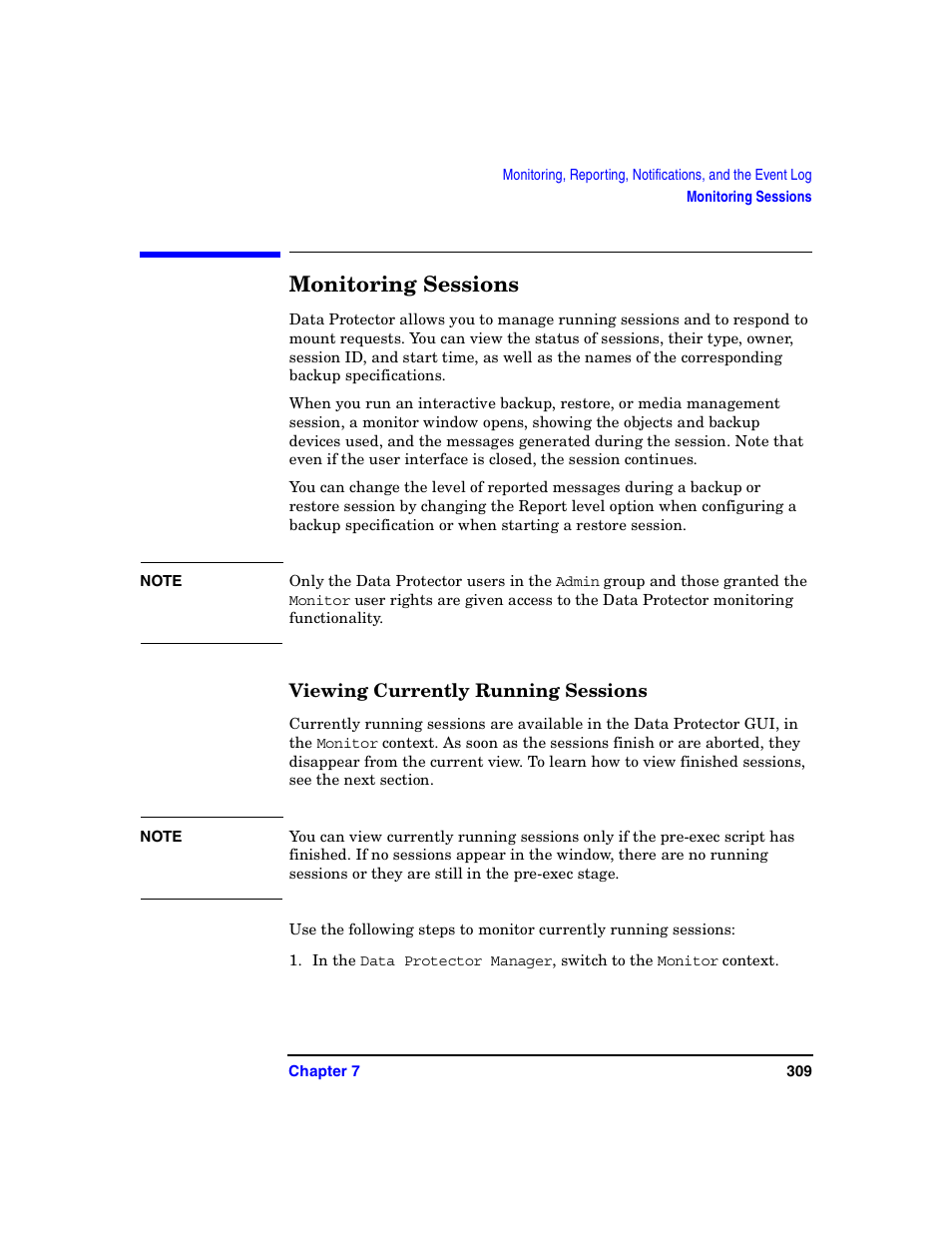 Monitoring, Reporting, Notifications, and the Event Log
Monitoring Sessions

Monitoring Sessions

Data Protector allows you to manage running sessions and to respond to mount requests. You can view the status of sessions, their type, owner, session ID, and start time, as well as the names of the corresponding backup specifications.

When you run an interactive backup, restore, or media management session, a monitor window opens, showing the objects and backup devices used, and the messages generated during the session. Note that even if the user interface is closed, the session continues.

You can change the level of reported messages during a backup or restore session by changing the Report level option when configuring a backup specification or when starting a restore session.

NOTE

Only the Data Protector users in the Admin group and those granted the Monitor user rights are given access to the Data Protector monitoring functionality.

Viewing Currently Running Sessions

Currently running sessions are available in the Data Protector GUI, in the Monitor context. As soon as the sessions finish or are aborted, they disappear from the current view. To learn how to view finished sessions, see the next section.

NOTE

You can view currently running sessions only if the pre-exec script has finished. If no sessions appear in the window, there are no running sessions or they are still in the pre-exec stage.

Use the following steps to monitor currently running sessions:

1. In the Data Protector Manager, switch to the Monitor context.

Chapter 7

309